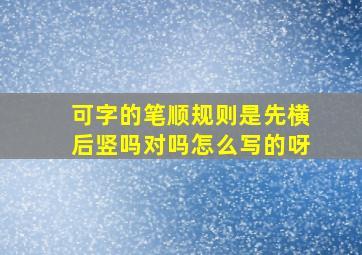 可字的笔顺规则是先横后竖吗对吗怎么写的呀